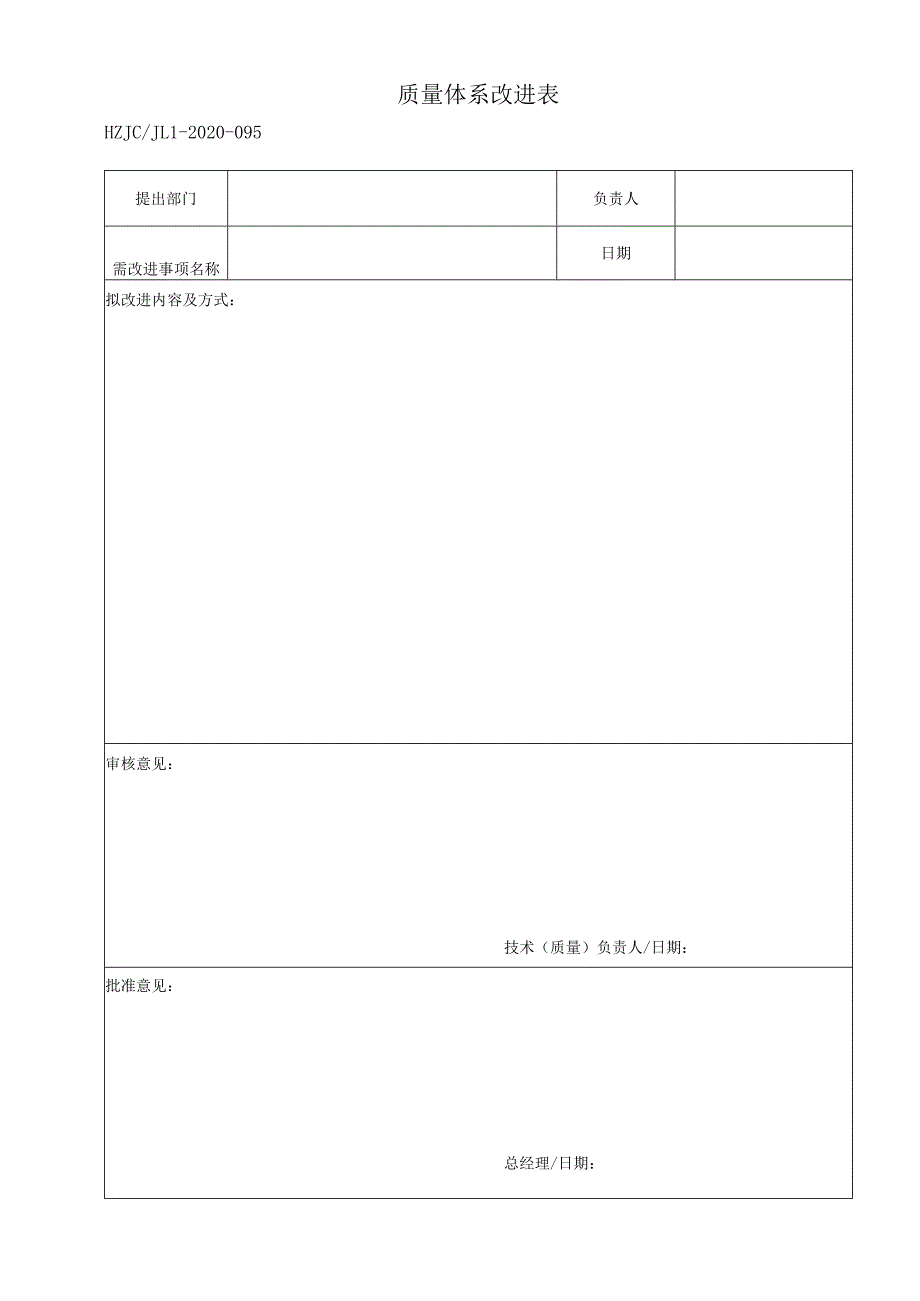 质量体系改进表

HZJC/JL1-2020-095

| 提出部门 |  | 负责人 |  |
|---|---|---|---|
| 需改进事项名称 |  | 日期 |  |

拟改进内容及方式：

审核意见：

技术（质量）负责人/日期：

批准意见：

总经理/日期：